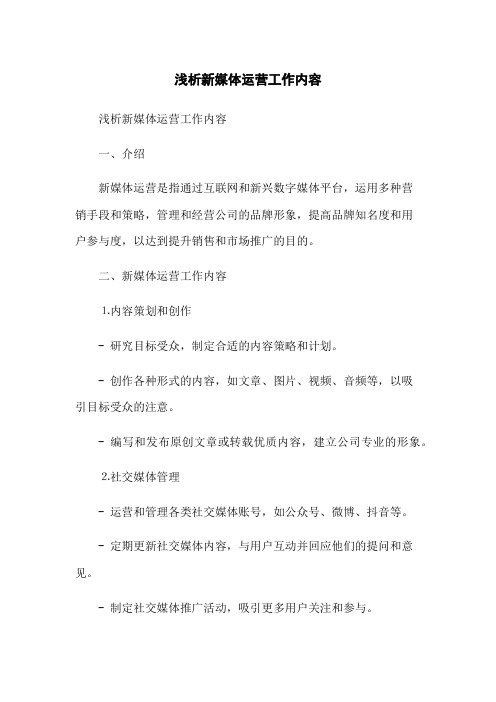 浅析新媒体运营工作内容

浅析新媒体运营工作内容

一、介绍

新媒体运营是指通过互联网和新兴数字媒体平台，运用多种营销手段和策略，管理和经营公司的品牌形象，提高品牌知名度和用户参与度，以达到提升销售和市场推广的目的。

二、新媒体运营工作内容

1.内容策划和创作

- 研究目标受众，制定合适的内容策略和计划。

- 创作各种形式的内容，如文章、图片、视频、音频等，以吸引目标受众的注意。

- 编写和发布原创文章或转载优质内容，建立公司专业的形象。

2.社交媒体管理

- 运营和管理各类社交媒体账号，如公众号、微博、抖音等。

- 定期更新社交媒体内容，与用户互动并回应他们的提问和意见。

- 制定社交媒体推广活动，吸引更多用户关注和参与。